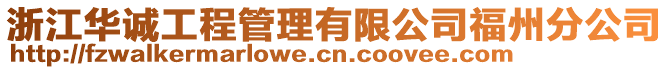 浙江华诚工程管理有限公司福州分公司
http://fzwalkermarlowe.cn.coovee.com